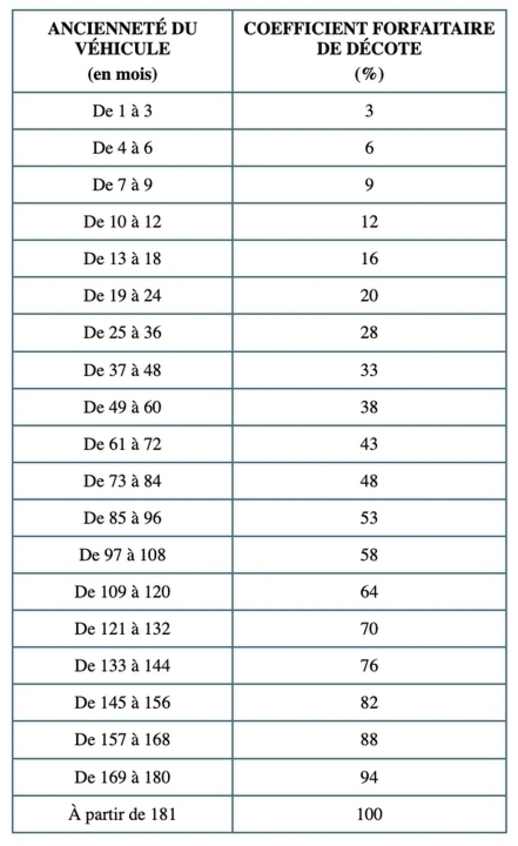 | ANCIENNETÉ DU VÉHICULE (en mois) | COEFFICIENT FORFAITAIRE DE DÉCOTE (%) |
|---|---|
| De 1 à 3 | 3 |
| De 4 à 6 | 6 |
| De 7 à 9 | 9 |
| De 10 à 12 | 12 |
| De 13 à 18 | 16 |
| De 19 à 24 | 20 |
| De 25 à 36 | 28 |
| De 37 à 48 | 33 |
| De 49 à 60 | 38 |
| De 61 à 72 | 43 |
| De 73 à 84 | 48 |
| De 85 à 96 | 53 |
| De 97 à 108 | 58 |
| De 109 à 120 | 64 |
| De 121 à 132 | 70 |
| De 133 à 144 | 76 |
| De 145 à 156 | 82 |
| De 157 à 168 | 88 |
| De 169 à 180 | 94 |
| À partir de 181 | 100 |